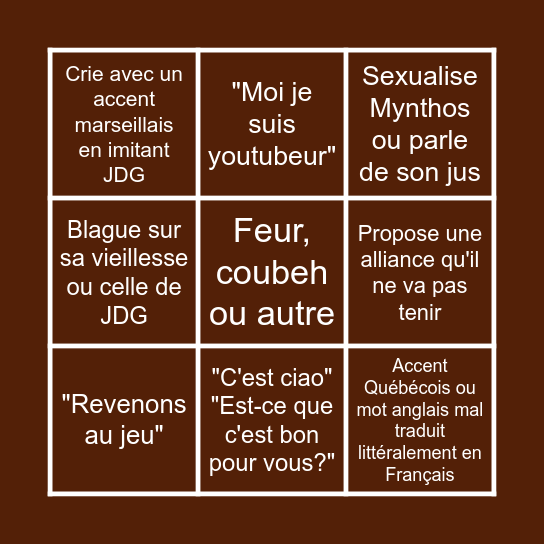 | | | |
|---|---|---|
| Crie avec un accent marseillais en imitant JDG | "Moi je suis youtubeur" | Sexualise Mynthos ou parle de son jus |
| Blague sur sa vieillesse ou celle de JDG | Feur, coubeh ou autre | Propose une alliance qu'il ne va pas tenir |
| "Revenons au jeu" | "C'est ciao" "Est-ce que c'est bon pour vous?" | Accent Québécois ou mot anglais mal traduit littéralement en Français |